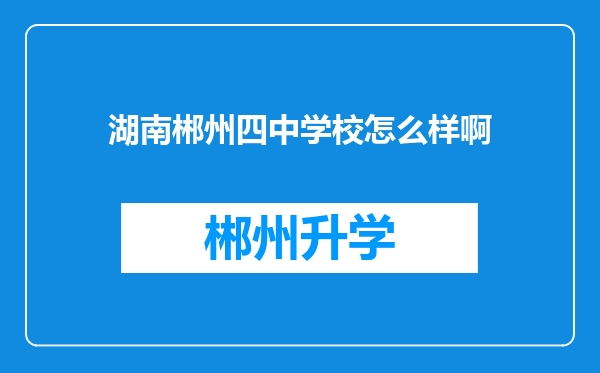 湖南郴州四中学校怎么样啊

郴州升学